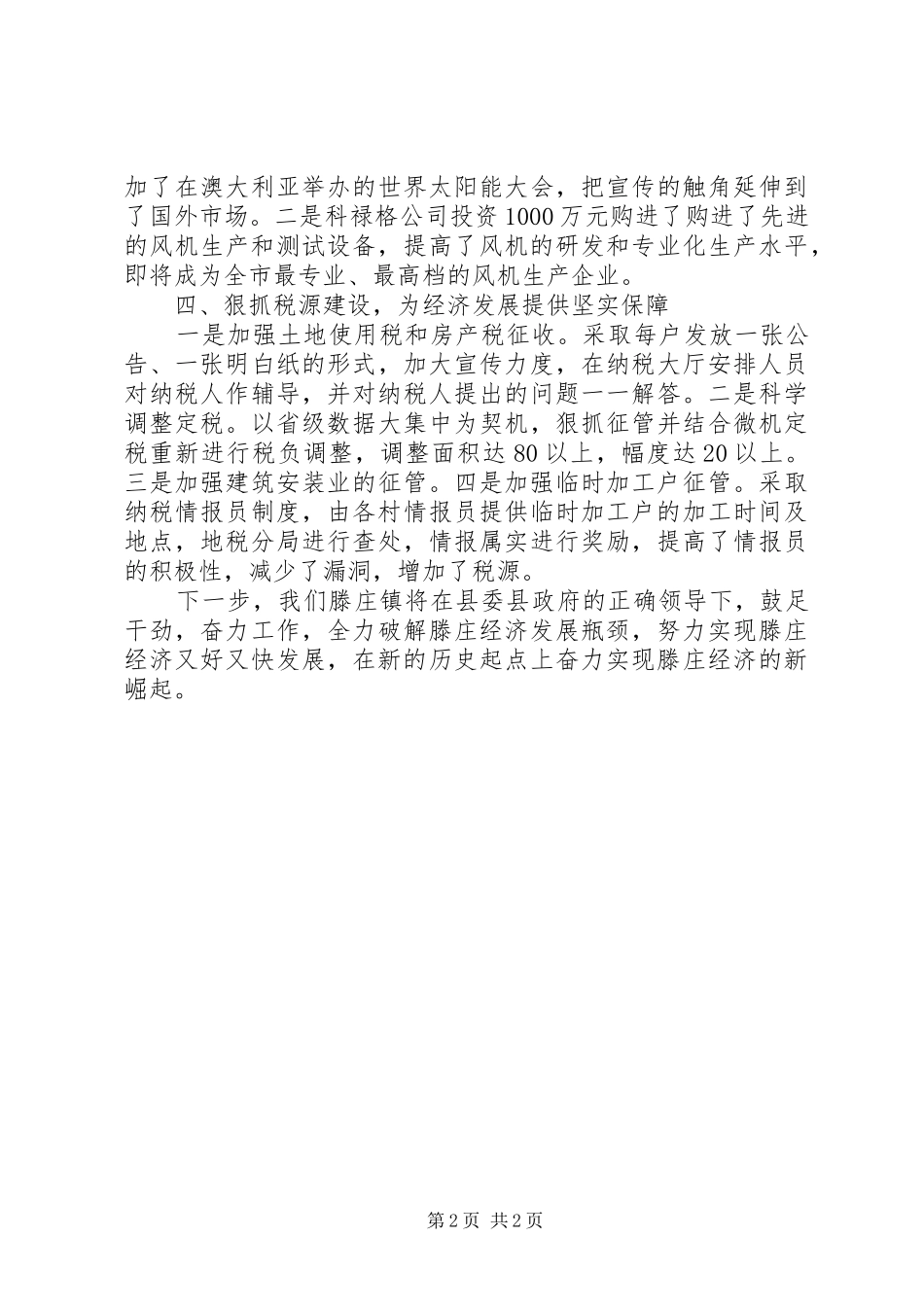 加了在澳大利亚举办的世界太阳能大会，把宣传的触角延伸到了国外市场。二是科禄格公司投资1000万元购进了购进了先进的风机生产和测试设备，提高了风机的研发和专业化生产水平，即将成为全市最专业、最高档的风机生产企业。

四、狠抓税源建设，为经济发展提供坚实保障

一是加强土地使用税和房产税征收。采取每户发放一张公告、一张明白纸的形式，加大宣传力度，在纳税大厅安排人员对纳税人作辅导，并对纳税人提出的问题一一解答。二是科学调整定税。以省级数据大集中为契机，狠抓征管并结合微机定税重新进行税负调整，调整面积达80以上，幅度达20以上。三是加强建筑安装业的征管。四是加强临时加工户征管。采取纳税情报员制度，由各村情报员提供临时加工户的加工时间及地点，地税分局进行查处，情报属实进行奖励，提高了情报员的积极性，减少了漏洞，增加了税源。

下一步，我们滕庄镇将在县委县政府的正确领导下，鼓足干劲，奋力工作，全力破解滕庄经济发展瓶颈，努力实现滕庄经济又好又快发展，在新的历史起点上奋力实现滕庄经济的新崛起。

第2页 共2页